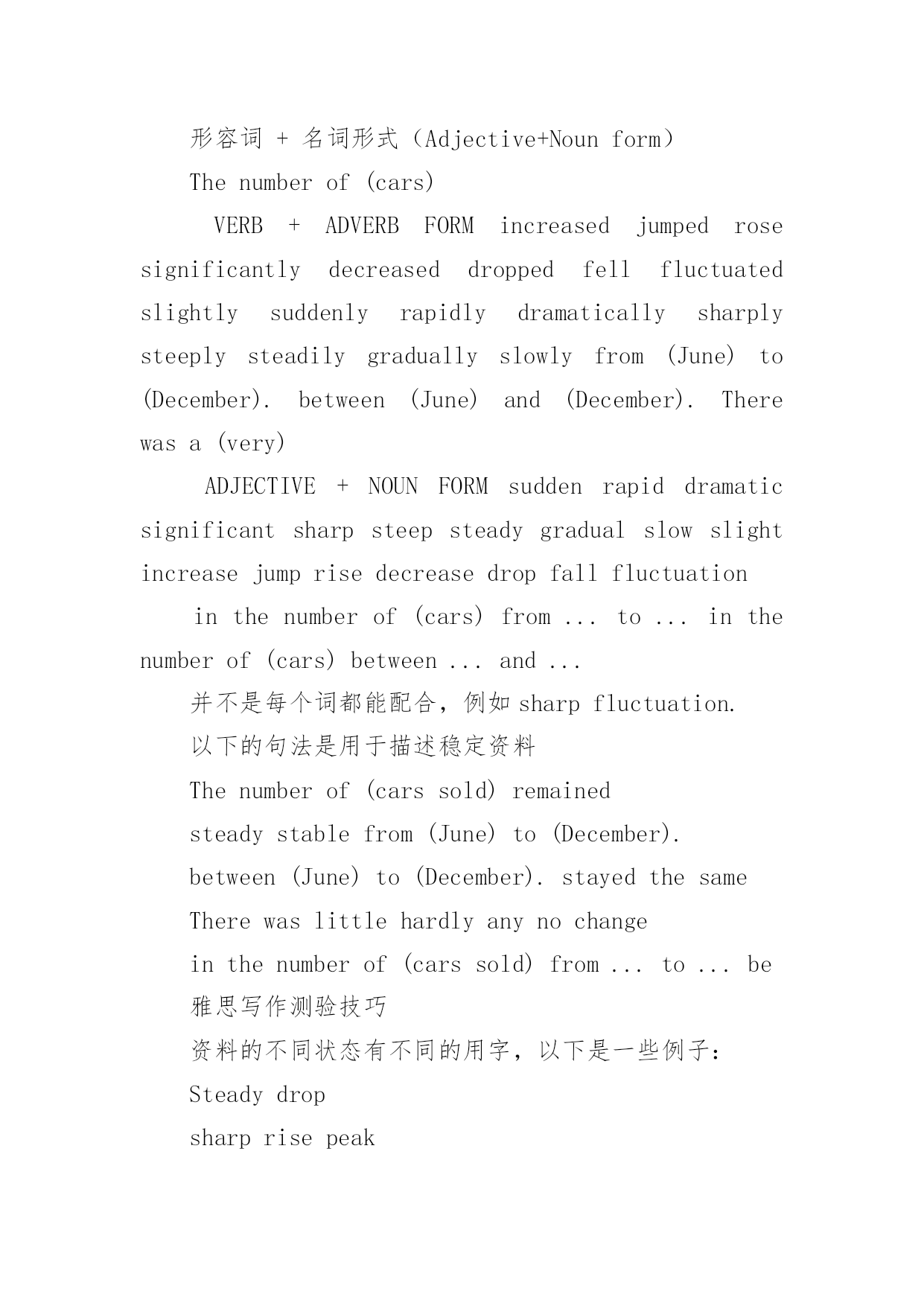 形容词 + 名词形式（Adjective+Noun form）

The number of (cars)

VERB + ADVERB FORM increased jumped rose significantly decreased dropped fell fluctuated slightly suddenly rapidly dramatically sharply steeply steadily gradually slowly from (June) to (December). between (June) and (December). There was a (very)

ADJECTIVE + NOUN FORM sudden rapid dramatic significant sharp steep steady gradual slow slight increase jump rise decrease drop fall fluctuation

in the number of (cars) from ... to ... in the number of (cars) between ... and ...

并不是每个词都能配合，例如 sharp fluctuation.

以下的句法是用于描述稳定资料

The number of (cars sold) remained

steady stable from (June) to (December).

between (June) to (December). stayed the same

There was little hardly any no change

in the number of (cars sold) from ... to ... be

雅思写作测验技巧

资料的不同状态有不同的用字，以下是一些例子：

Steady drop

sharp rise peak